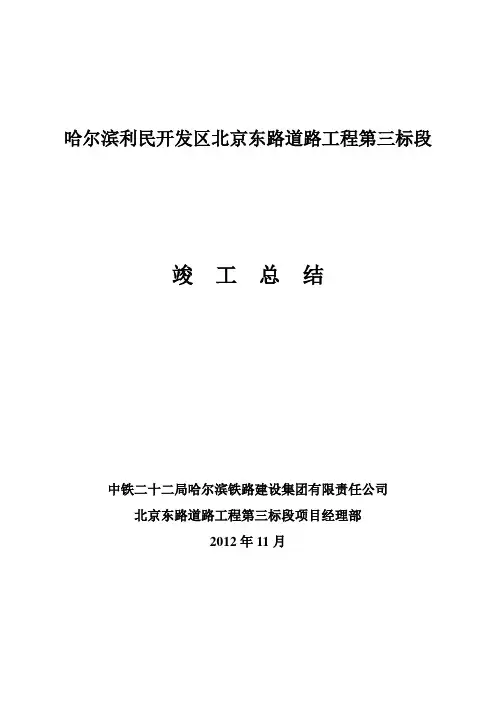 哈尔滨利民开发区北京东路道路工程第三标段

竣 工 总 结

中铁二十二局哈尔滨铁路建设集团有限责任公司

北京东路道路工程第三标段项目经理部

2012 年 11 月